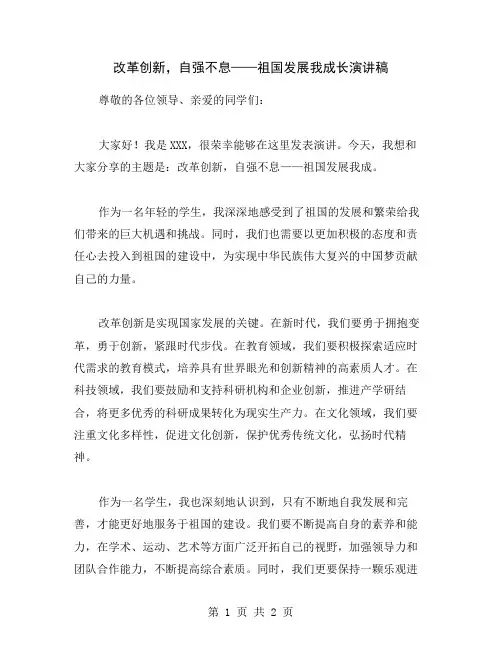 改革创新，自强不息——祖国发展我成长演讲稿

尊敬的各位领导、亲爱的同学们：

大家好！我是XXX，很荣幸能够在这里发表演讲。今天，我想和大家分享的主题是：改革创新，自强不息——祖国发展我成。

作为一名年轻的学生，我深深地感受到了祖国的发展和繁荣给我们带来的巨大机遇和挑战。同时，我们也需要以更加积极的态度和责任心去投入到祖国的建设中，为实现中华民族伟大复兴的中国梦贡献自己的力量。

改革创新是实现国家发展的关键。在新时代，我们要勇于拥抱变革，勇于创新，紧跟时代步伐。在教育领域，我们要积极探索适应时代需求的教育模式，培养具有世界眼光和创新精神的高素质人才。在科技领域，我们要鼓励和支持科研机构和企业创新，推进产学研结合，将更多优秀的科研成果转化为现实生产力。在文化领域，我们要注重文化多样性，促进文化创新，保护优秀传统文化，弘扬时代精神。

作为一名学生，我也深刻地认识到，只有不断地自我发展和完善，才能更好地服务于祖国的建设。我们要不断提高自身的素养和能力，在学术、运动、艺术等方面广泛开拓自己的视野，加强领导力和团队合作能力，不断提高综合素质。同时，我们更要保持一颗乐观进

第 1 页 共 2 页